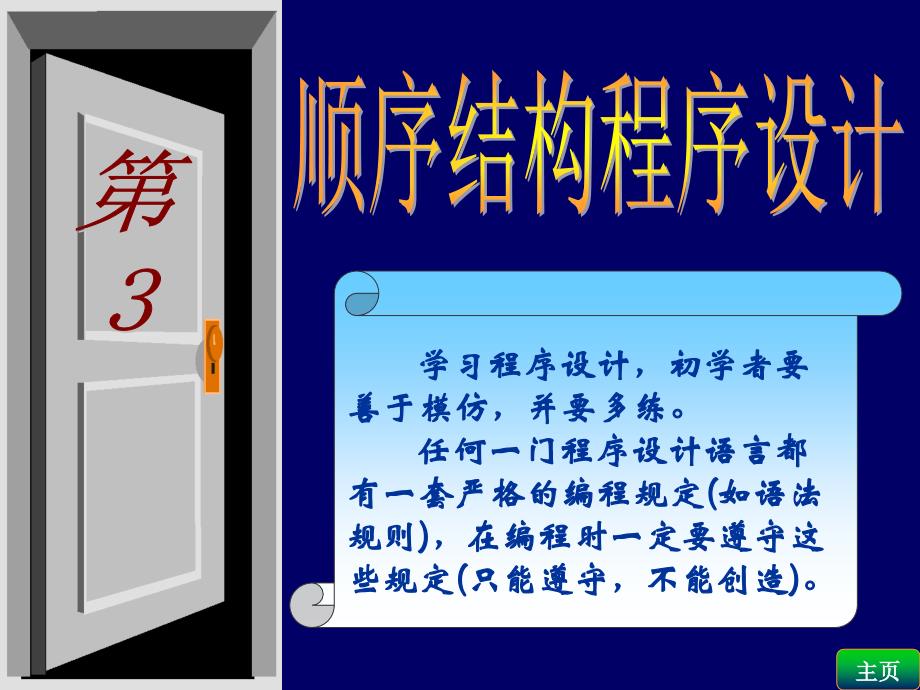 第
3

顺序结构程序设计

学习程序设计，初学者要善于模仿，并要多练。

任何一门程序设计语言都有一套严格的编程规定(如语法规则)，在编程时一定要遵守这些规定(只能遵守，不能创造)。

主页